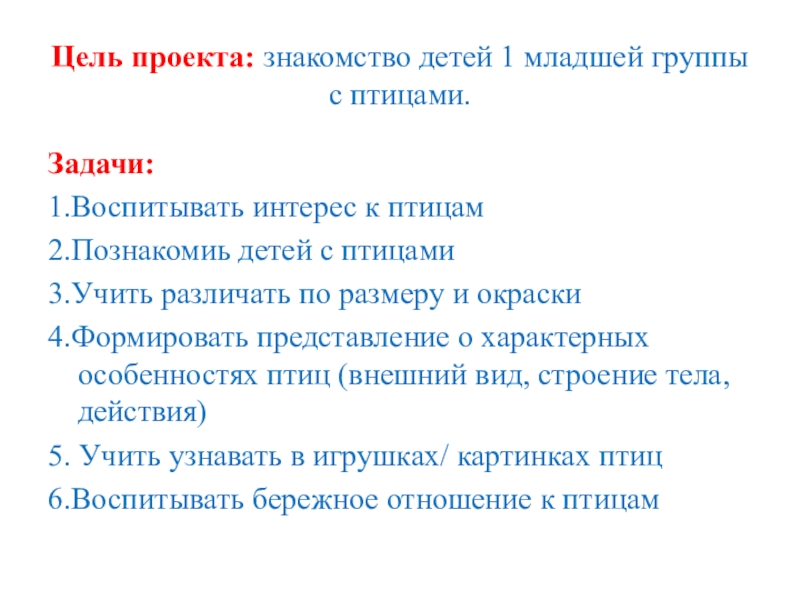 Цель проекта: знакомство детей 1 младшей группы с птицами.

Задачи:
1.Воспитывать интерес к птицам
2.Познакомиь детей с птицами
3.Учить различать по размеру и окраски
4.Формировать представление о характерных особенностях птиц (внешний вид, строение тела, действия)
5. Учить узнавать в игрушках/ картинках птиц
6.Воспитывать бережное отношение к птицам